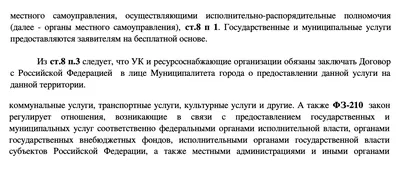 местного самоуправления, осуществляющими исполнительно-распорядительные полномочия (далее - органы местного самоуправления), ст.8 п 1. Государственные и муниципальные услуги предоставляются заявителям на бесплатной основе.

Из ст.8 п.3 следует, что УК и ресурсоснабжающие организации обязаны заключать Договор с Российской Федерацией в лице Муниципалитета города о предоставлении данной услуги на данной территории.

коммунальные услуги, транспортные услуги, культурные услуги и другие. А также ФЗ-210 закон регулирует отношения, возникающие в связи с предоставлением государственных и муниципальных услуг соответственно федеральными органами исполнительной власти, органами государственных внебюджетных фондов, исполнительными органами государственной власти субъектов Российской Федерации, а также местными администрациями и иными органами